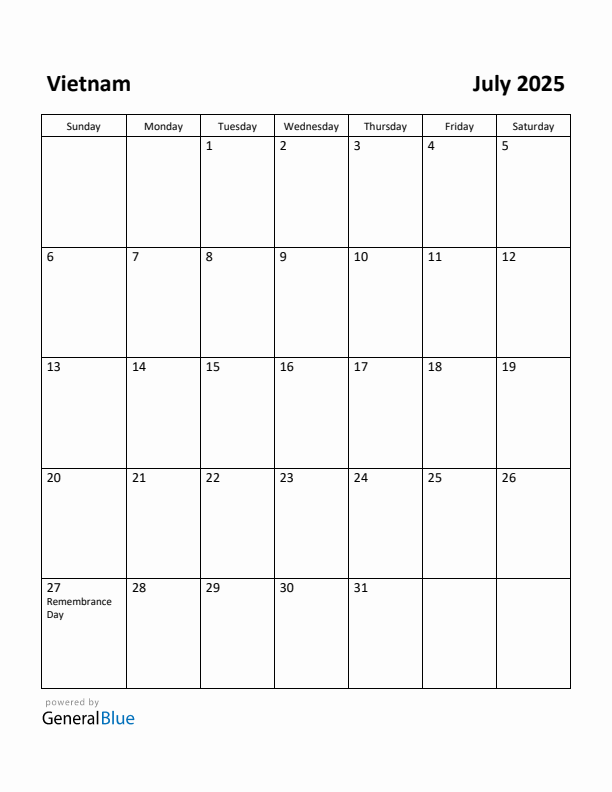 Vietnam

July 2025

| Sunday | Monday | Tuesday | Wednesday | Thursday | Friday | Saturday |
|---|---|---|---|---|---|---|
| | | 1 | 2 | 3 | 4 | 5 |
| 6 | 7 | 8 | 9 | 10 | 11 | 12 |
| 13 | 14 | 15 | 16 | 17 | 18 | 19 |
| 20 | 21 | 22 | 23 | 24 | 25 | 26 |
| 27 Remembrance Day | 28 | 29 | 30 | 31 | | |

powered by
GeneralBlue